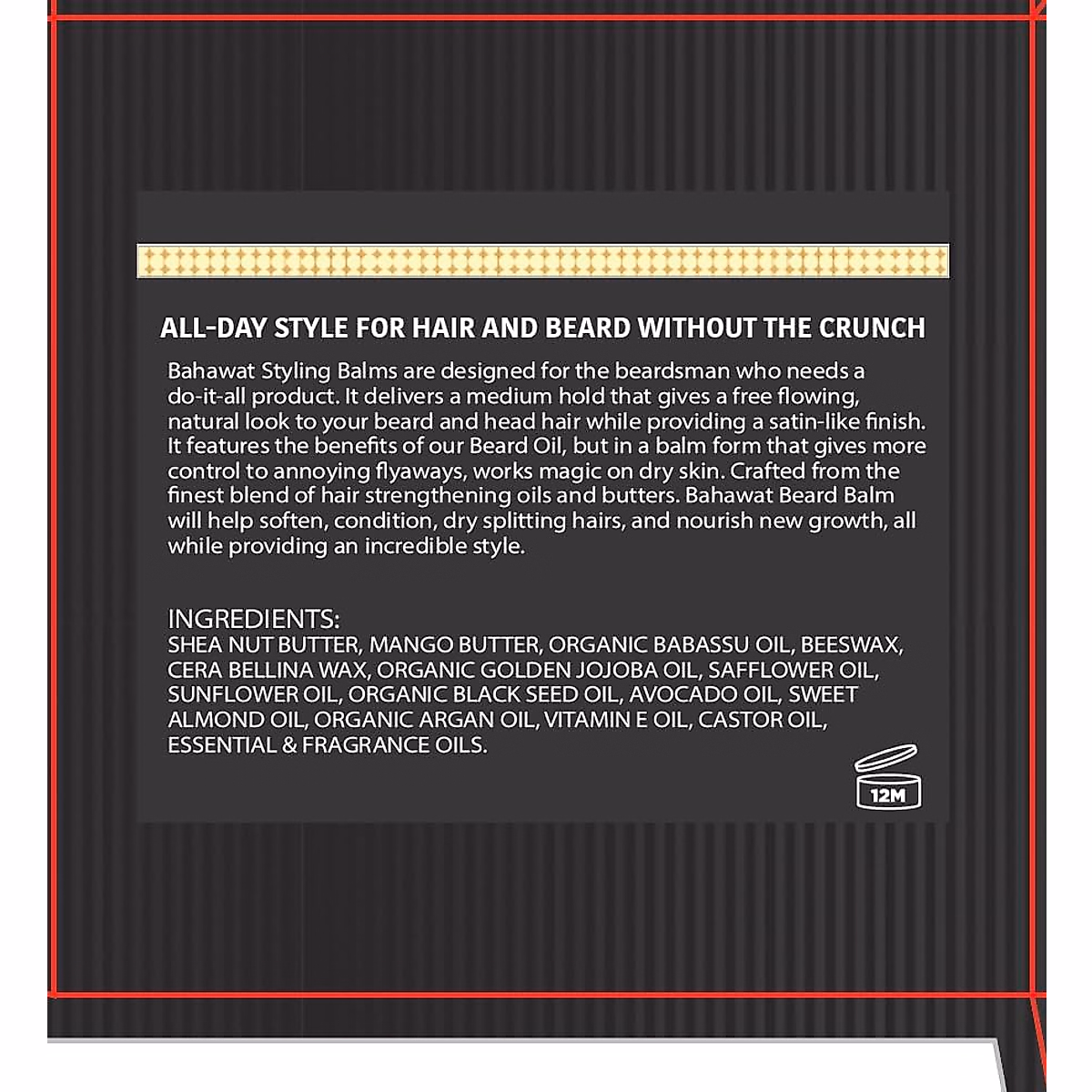 ALL-DAY STYLE FOR HAIR AND BEARD WITHOUT THE CRUNCH

Bahawat Styling Balms are designed for the beardsman who needs a do-it-all product. It delivers a medium hold that gives a free flowing, natural look to your beard and head hair while providing a satin-like finish. It features the benefits of our Beard Oil, but in a balm form that gives more control to annoying flyaways, works magic on dry skin. Crafted from the finest blend of hair strengthening oils and butters. Bahawat Beard Balm will help soften, condition, dry splitting hairs, and nourish new growth, all while providing an incredible style.

INGREDIENTS:
SHEA NUT BUTTER, MANGO BUTTER, ORGANIC BABASSU OIL, BEESWAX, CERA BELLINA WAX, ORGANIC GOLDEN JOJOBA OIL, SAFFLOWER OIL, SUNFLOWER OIL, ORGANIC BLACK SEED OIL, AVOCADO OIL, SWEET ALMOND OIL, ORGANIC ARGAN OIL, VITAMIN E OIL, CASTOR OIL, ESSENTIAL & FRAGRANCE OILS.

12M